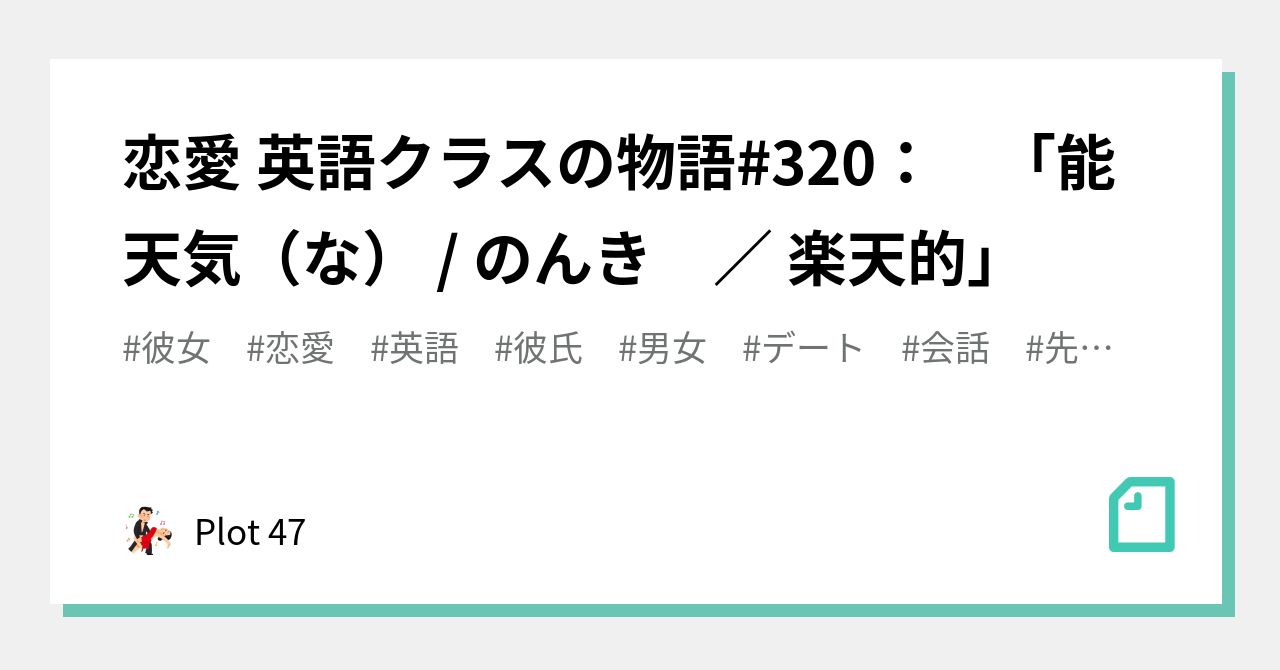 恋愛 英語クラスの物語#320：　「能天気（な） / のんき　／ 楽天的」

#彼女　#恋愛　#英語　#彼氏　#男女　#デート　#会話　#先…

Plot 47